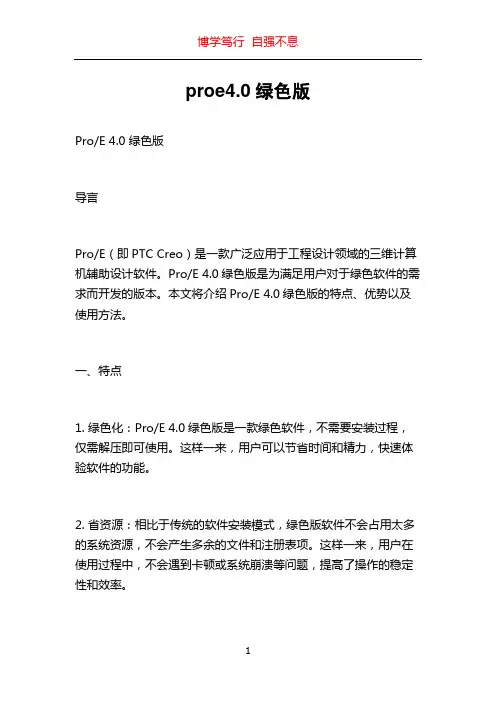 博学笃行 自强不息

proe4.0 绿色版

Pro/E 4.0 绿色版

导言

Pro/E（即 PTC Creo）是一款广泛应用于工程设计领域的三维计算机辅助设计软件。Pro/E 4.0 绿色版是为满足用户对于绿色软件的需求而开发的版本。本文将介绍 Pro/E 4.0 绿色版的特点、优势以及使用方法。

一、特点

1. 绿色化：Pro/E 4.0 绿色版是一款绿色软件，不需要安装过程，仅需解压即可使用。这样一来，用户可以节省时间和精力，快速体验软件的功能。

2. 省资源：相比于传统的软件安装模式，绿色版软件不会占用太多的系统资源，不会产生多余的文件和注册表项。这样一来，用户在使用过程中，不会遇到卡顿或系统崩溃等问题，提高了操作的稳定性和效率。

1